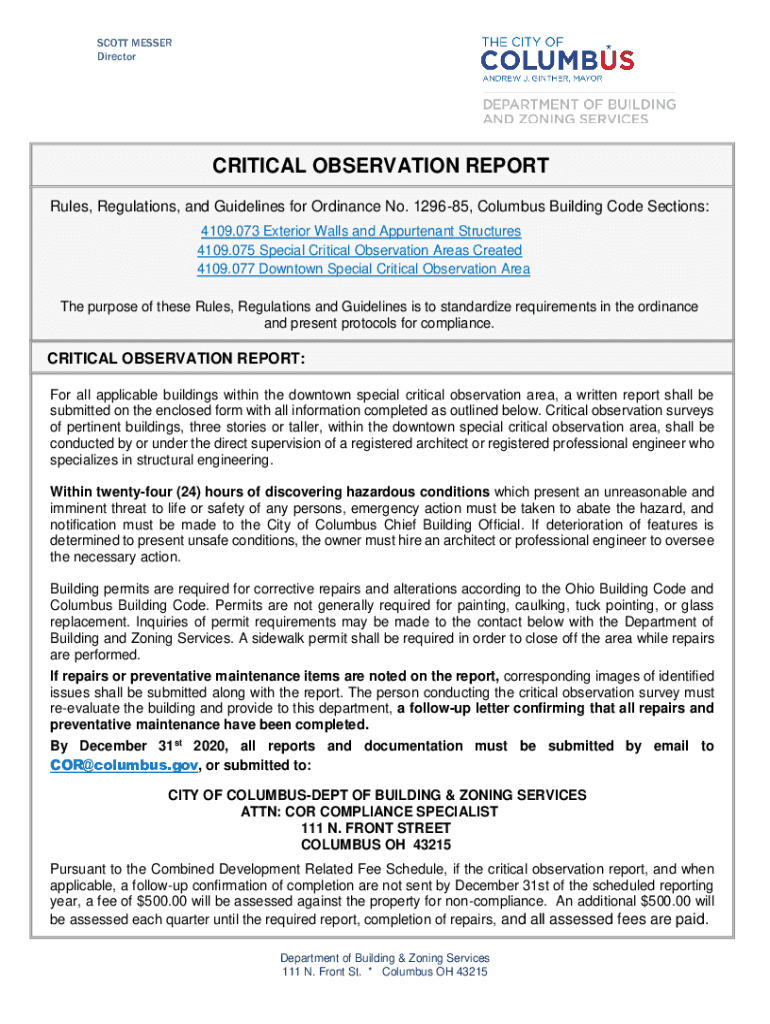 SCOTT MESSER
Director

THE CITY OF
COLUMBUS
ANDREW J. GINTHER, MAYOR

DEPARTMENT OF BUILDING
AND ZONING SERVICES

CRITICAL OBSERVATION REPORT

Rules, Regulations, and Guidelines for Ordinance No. 1296-85, Columbus Building Code Sections:
4109.073 Exterior Walls and Appurtenant Structures
4109.075 Special Critical Observation Areas Created
4109.077 Downtown Special Critical Observation Area

The purpose of these Rules, Regulations and Guidelines is to standardize requirements in the ordinance and present protocols for compliance.

CRITICAL OBSERVATION REPORT:

For all applicable buildings within the downtown special critical observation area, a written report shall be submitted on the enclosed form with all information completed as outlined below. Critical observation surveys of pertinent buildings, three stories or taller, within the downtown special critical observation area, shall be conducted by or under the direct supervision of a registered architect or registered professional engineer who specializes in structural engineering.

Within twenty-four (24) hours of discovering hazardous conditions which present an unreasonable and imminent threat to life or safety of any persons, emergency action must be taken to abate the hazard, and notification must be made to the City of Columbus Chief Building Official. If deterioration of features is determined to present unsafe conditions, the owner must hire an architect or professional engineer to oversee the necessary action.

Building permits are required for corrective repairs and alterations according to the Ohio Building Code and Columbus Building Code. Permits are not generally required for painting, caulking, tuck pointing, or glass replacement. Inquiries of permit requirements may be made to the contact below with the Department of Building and Zoning Services. A sidewalk permit shall be required in order to close off the area while repairs are performed.
If repairs or preventative maintenance items are noted on the report, corresponding images of identified issues shall be submitted along with the report. The person conducting the critical observation survey must re-evaluate the building and provide to this department, a follow-up letter confirming that all repairs and preventative maintenance have been completed.
By December 31$^{st}$ 2020, all reports and documentation must be submitted by email to COR@columbus.gov, or submitted to:

CITY OF COLUMBUS-DEPT OF BUILDING & ZONING SERVICES
ATTN: COR COMPLIANCE SPECIALIST
111 N. FRONT STREET
COLUMBUS OH 43215

Pursuant to the Combined Development Related Fee Schedule, if the critical observation report, and when applicable, a follow-up confirmation of completion are not sent by December 31st of the scheduled reporting year, a fee of $500.00 will be assessed against the property for non-compliance. An additional $500.00 will be assessed each quarter until the required report, completion of repairs, and all assessed fees are paid.

Department of Building & Zoning Services
111 N. Front St. * Columbus OH 43215